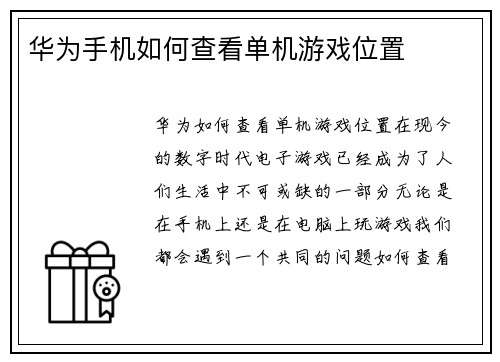 华为手机如何查看单机游戏位置

华为如何查看单机游戏位置在现今的数字时代电子游戏已经成为了人们生活中不可或缺的一部分无论是在手机上还是在电脑上玩游戏我们都会遇到一个共同的问题如何查看